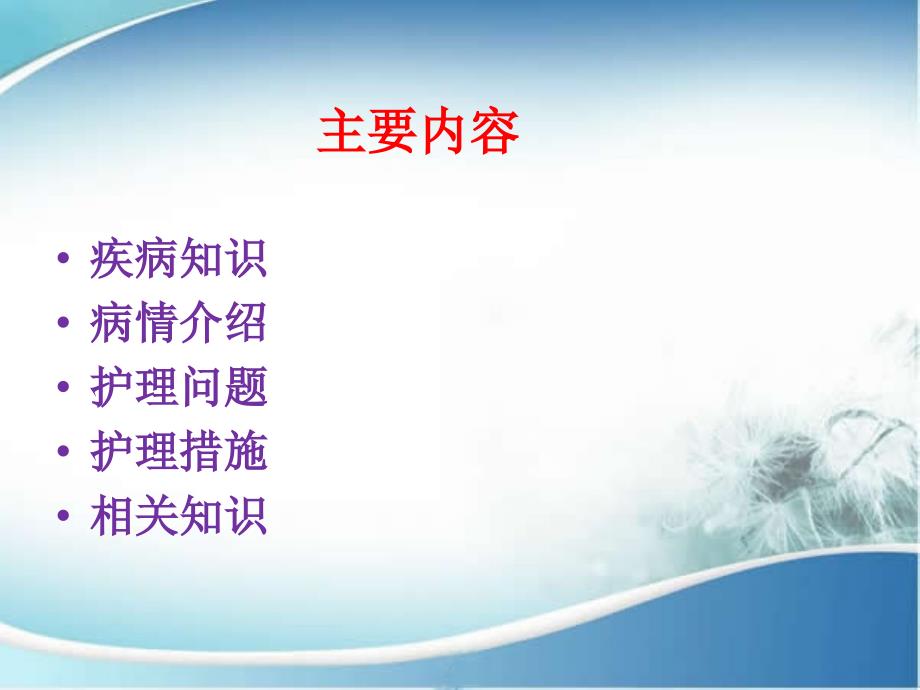 主要内容

• 疾病知识
• 病情介绍
• 护理问题
• 护理措施
• 相关知识